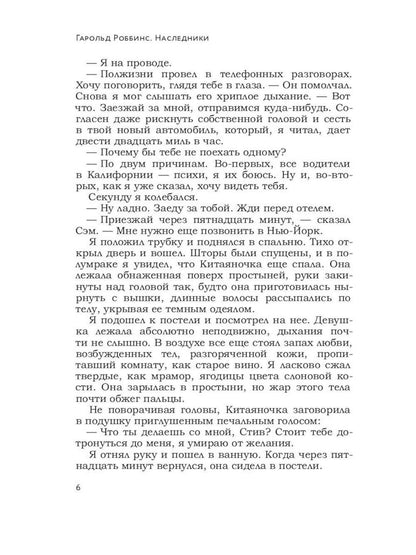 Гарольд Роббинс. Наследники

— Я на проводе.

— Полжизни провел в телефонных разговорах. Хочу поговорить, глядя тебе в глаза. — Он помолчал. Снова я мог слышать его хриплое дыхание. — Вот что. Заезжай за мной, отправимся куда-нибудь. Согласен даже рискнуть собственной головой и сесть в твой новый автомобиль, который, я читал, дает двести двадцать миль в час.

— Почему бы тебе не поехать одному?

— По двум причинам. Во-первых, все водители в Калифорнии — психи, я их боюсь. Ну и, во-вторых, как я уже сказал, хочу видеть тебя.

Секунду я колебался.

— Ну ладно. Заеду за тобой. Жди перед отелем.

— Приезжай через пятнадцать минут, — сказал Сэм. — Мне нужно еще позвонить в Нью-Йорк.

Я положил трубку и поднялся в спальню. Тихо открыл дверь и вошел. Шторы были спущены, и в полумраке я увидел, что Китаяночка еще спала. Она лежала обнаженная поверх простыней, руки закинуты над головой так, будто она приготовилась нырнуть с вышки, длинные волосы рассыпались по телу, укрывая ее темным одеялом.

Я подошел к постели и посмотрел на нее. Девушка лежала абсолютно неподвижно, дыхания почти не слышно. В воздухе все еще стоял запах любви, возбужденных тел, разгоряченной кожи, пропитавший комнату, как старое вино. Я ласково сжал твердые, как мрамор, ягодицы цвета слоновой кости. Она зарылась в простыни, но жар этого тела почти обжег пальцы.

Не поворачивая головы, Китаяночка заговорила в подушку приглушенным печальным голосом:

— Что ты делаешь со мной, Стив? Стоит тебе дотронуться до меня, я умираю от желания.

Я отнял руку и пошел в ванную. Когда через пятнадцать минут вернулся, она сидела в постели.

6